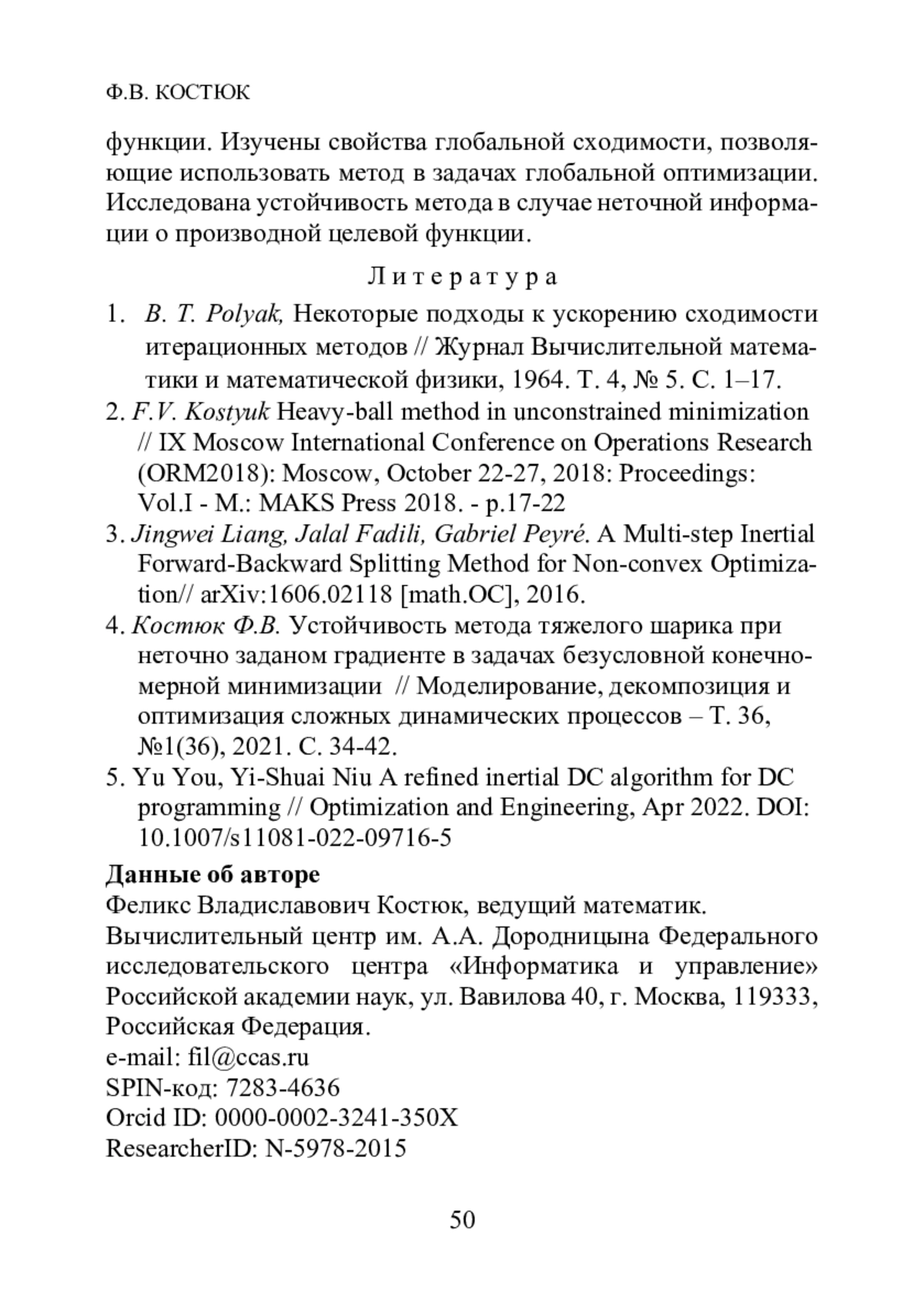 Ф.В. КОСТЮК

функции. Изучены свойства глобальной сходимости, позволяющие использовать метод в задачах глобальной оптимизации. Исследована устойчивость метода в случае неточной информации о производной целевой функции.

Литература

1. B. T. Polyak, Некоторые подходы к ускорению сходимости итерационных методов // Журнал Вычислительной математики и математической физики, 1964. Т. 4, № 5. С. 1–17.
2. F.V. Kostyuk Heavy-ball method in unconstrained minimization // IX Moscow International Conference on Operations Research (ORM2018): Moscow, October 22-27, 2018: Proceedings: Vol.I - M.: MAKS Press 2018. - p.17-22
3. Jingwei Liang, Jalal Fadili, Gabriel Peyré. A Multi-step Inertial Forward-Backward Splitting Method for Non-convex Optimization// arXiv:1606.02118 [math.OC], 2016.
4. Костюк Ф.В. Устойчивость метода тяжелого шарика при неточно заданом градиенте в задачах безусловной конечномерной минимизации // Моделирование, декомпозиция и оптимизация сложных динамических процессов – Т. 36, №1(36), 2021. С. 34-42.
5. Yu You, Yi-Shuai Niu A refined inertial DC algorithm for DC programming // Optimization and Engineering, Apr 2022. DOI: 10.1007/s11081-022-09716-5

Данные об авторе
Феликс Владиславович Костюк, ведущий математик.
Вычислительный центр им. А.А. Дородницына Федерального исследовательского центра «Информатика и управление» Российской академии наук, ул. Вавилова 40, г. Москва, 119333, Российская Федерация.
e-mail: fil@ccas.ru
SPIN-код: 7283-4636
Orcid ID: 0000-0002-3241-350X
ResearcherID: N-5978-2015

50